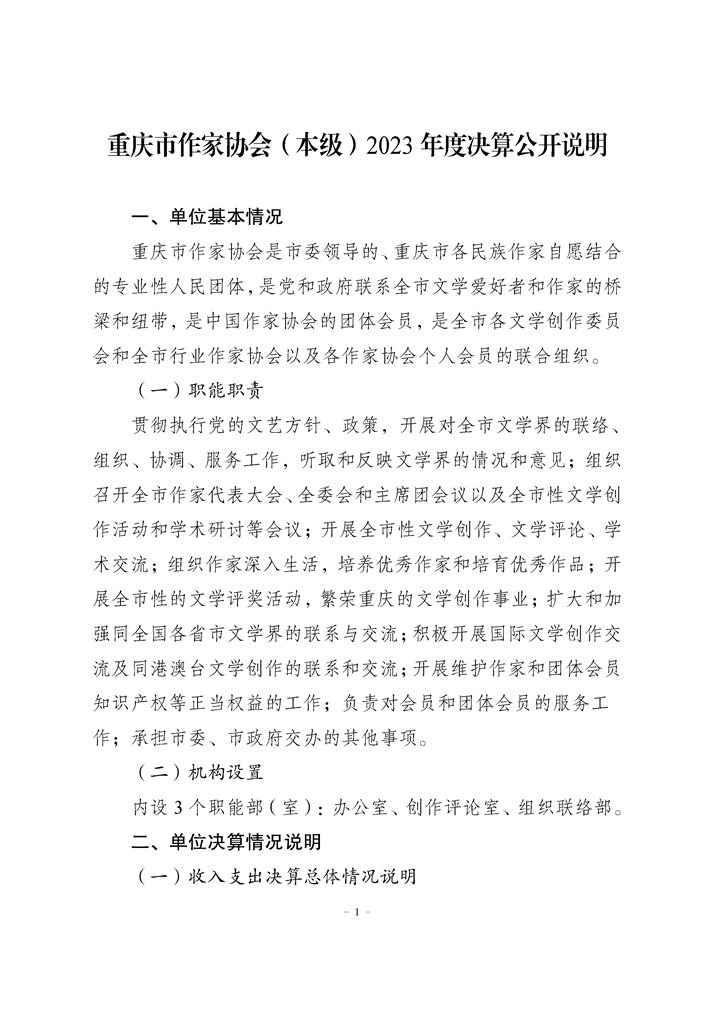 重庆市作家协会（本级）2023 年度决算公开说明

一、单位基本情况

重庆市作家协会是市委领导的、重庆市各民族作家自愿结合的专业性人民团体，是党和政府联系全市文学爱好者和作家的桥梁和纽带，是中国作家协会的团体会员，是全市各文学创作委员会和全市行业作家协会以及各作家协会个人会员的联合组织。

（一）职能职责

贯彻执行党的文艺方针、政策，开展对全市文学界的联络、组织、协调、服务工作，听取和反映文学界的情况和意见；组织召开全市作家代表大会、全委会和主席团会议以及全市性文学创作活动和学术研讨等会议；开展全市性文学创作、文学评论、学术交流；组织作家深入生活，培养优秀作家和培育优秀作品；开展全市性的文学评奖活动，繁荣重庆的文学创作事业；扩大和加强同全国各省市文学界的联系与交流；积极开展国际文学创作交流及同港澳台文学创作的联系和交流；开展维护作家和团体会员知识产权等正当权益的工作；负责对会员和团体会员的服务工作；承担市委、市政府交办的其他事项。

（二）机构设置

内设 3 个职能部（室）：办公室、创作评论室、组织联络部。

二、单位决算情况说明

（一）收入支出决算总体情况说明

- 1 -